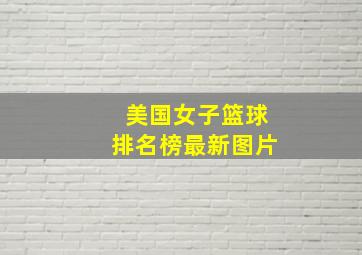 美国女子篮球
排名榜最新图片